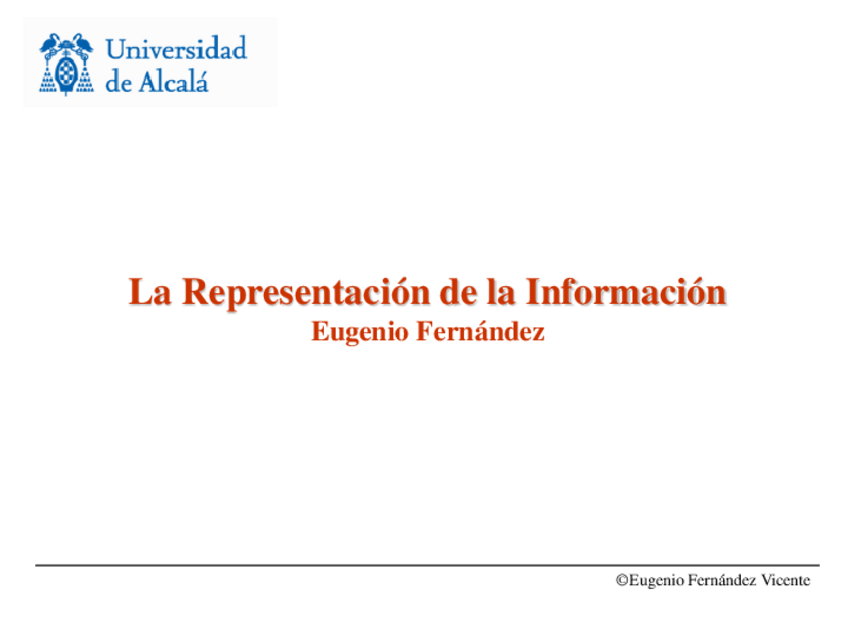 Universidad
de Alcalá

La Representación de la Información
Eugenio Fernández

©Eugenio Fernández Vicente